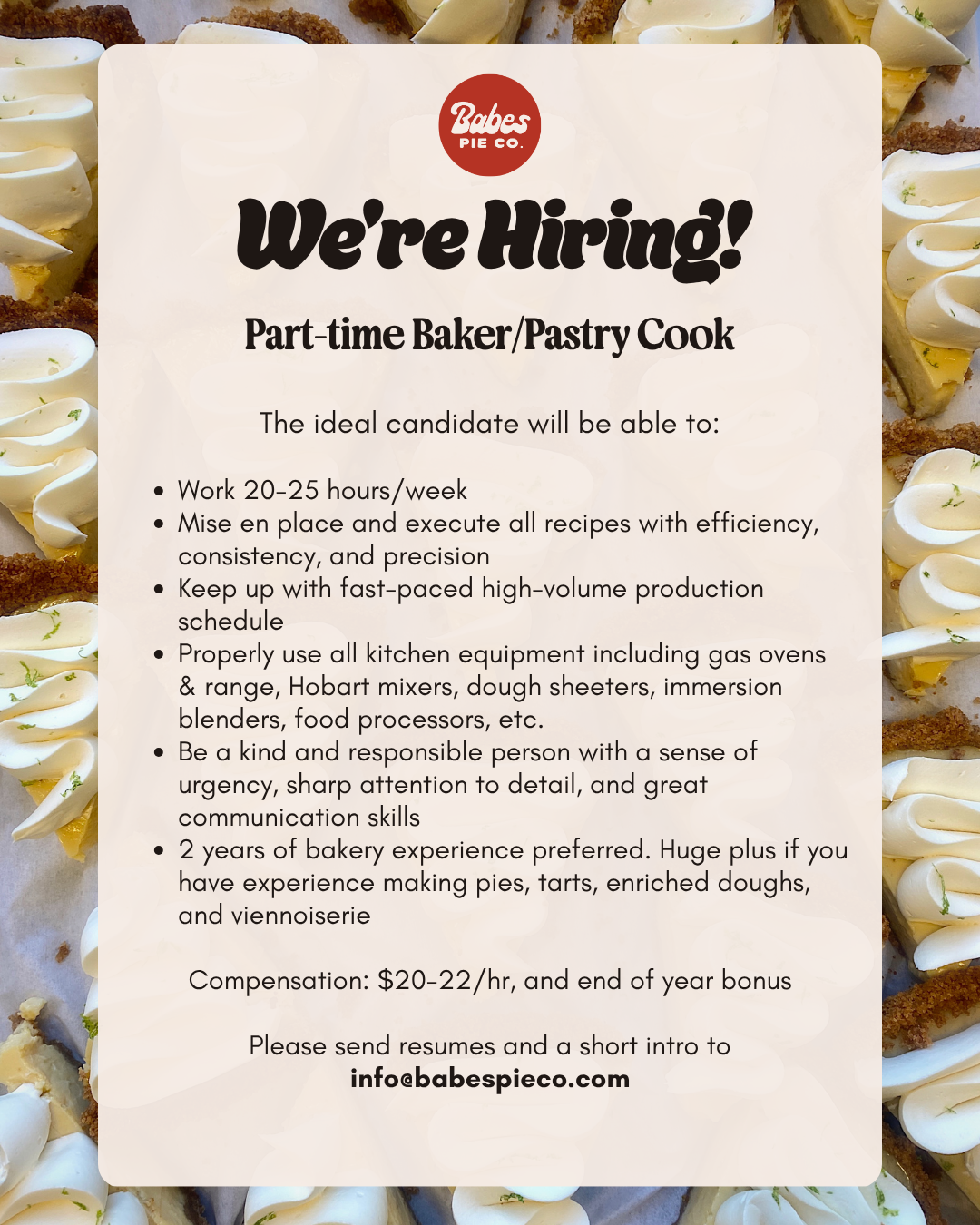 Babes
PIE CO.

We're Hiring!

Part-time Baker/Pastry Cook

The ideal candidate will be able to:

• Work 20-25 hours/week
• Mise en place and execute all recipes with efficiency, consistency, and precision
• Keep up with fast-paced high-volume production schedule
• Properly use all kitchen equipment including gas ovens & range, Hobart mixers, dough sheeters, immersion blenders, food processors, etc.
• Be a kind and responsible person with a sense of urgency, sharp attention to detail, and great communication skills
• 2 years of bakery experience preferred. Huge plus if you have experience making pies, tarts, enriched doughs, and viennoiserie

Compensation: $20-22/hr, and end of year bonus

Please send resumes and a short intro to
info@babespieco.com